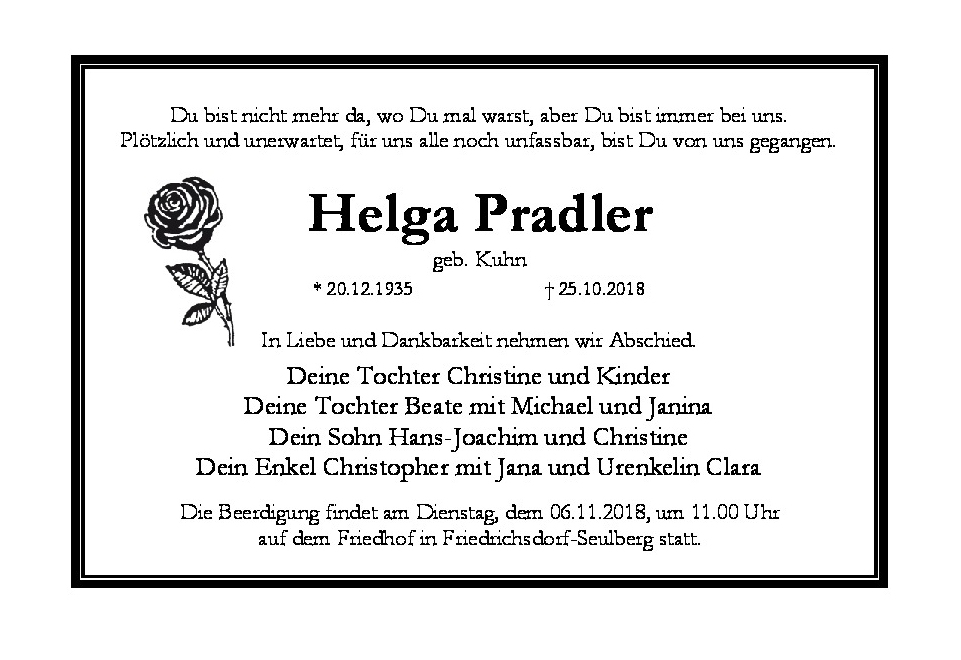 Du bist nicht mehr da, wo Du mal warst, aber Du bist immer bei uns.
Plötzlich und unerwartet, für uns alle noch unfassbar, bist Du von uns gegangen.

Helga Pradler

geb. Kuhn

* 20.12.1935 † 25.10.2018

In Liebe und Dankbarkeit nehmen wir Abschied.

Deine Tochter Christine und Kinder
Deine Tochter Beate mit Michael und Janina
Dein Sohn Hans-Joachim und Christine
Dein Enkel Christopher mit Jana und Urenkelin Clara

Die Beerdigung findet am Dienstag, dem 06.11.2018, um 11.00 Uhr auf dem Friedhof in Friedrichsdorf-Seulberg statt.